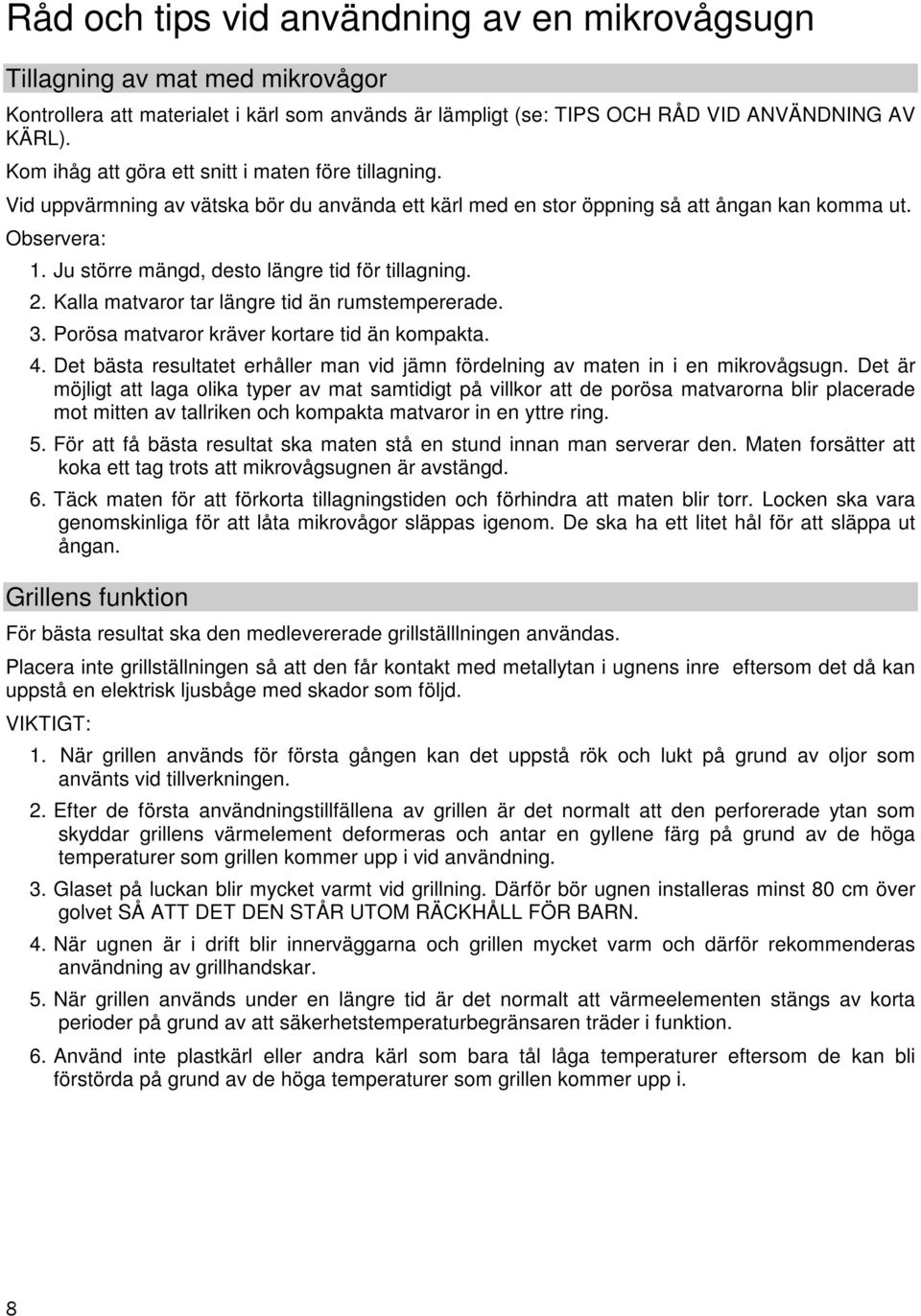 Råd och tips vid användning av en mikrovågsugn

Tillagning av mat med mikrovågor

Kontrollera att materialet i kärl som används är lämpligt (se: TIPS OCH RÅD VID ANVÄNDNING AV KÄRL).

Kom ihåg att göra ett snitt i maten före tillagning.

Vid uppvärmning av vätska bör du använda ett kärl med en stor öppning så att ångan kan komma ut.

Observera:

1. Ju större mängd, desto längre tid för tillagning.
2. Kalla matvaror tar längre tid än rumstempererade.
3. Porösa matvaror kräver kortare tid än kompakta.
4. Det bästa resultatet erhåller man vid jämn fördelning av maten in i en mikrovågsugn. Det är möjligt att laga olika typer av mat samtidigt på villkor att de porösa matvarorna blir placerade mot mitten av tallriken och kompakta matvaror in en yttre ring.
5. För att få bästa resultat ska maten stå en stund innan man serverar den. Maten forsätter att koka ett tag trots att mikrovågsugnen är avstängd.
6. Täck maten för att förkorta tillagningstiden och förhindra att maten blir torr. Locken ska vara genomskinliga för att låta mikrovågor släppas igenom. De ska ha ett litet hål för att släppa ut ångan.

Grillens funktion

För bästa resultat ska den medlevererade grillställlningen användas.

Placera inte grillställningen så att den får kontakt med metallytan i ugnens inre eftersom det då kan uppstå en elektrisk ljusbåge med skador som följd.

VIKTIGT:

1. När grillen används för första gången kan det uppstå rök och lukt på grund av oljor som använts vid tillverkningen.
2. Efter de första användningstillfällena av grillen är det normalt att den perforerade ytan som skyddar grillens värmelement deformeras och antar en gyllene färg på grund av de höga temperaturer som grillen kommer upp i vid användning.
3. Glaset på luckan blir mycket varmt vid grillning. Därför bör ugnen installeras minst 80 cm över golvet SÅ ATT DET DEN STÅR UTOM RÄCKHÅLL FÖR BARN.
4. När ugnen är i drift blir innerväggarna och grillen mycket varm och därför rekommenderas användning av grillhandskar.
5. När grillen används under en längre tid är det normalt att värmeelementen stängs av korta perioder på grund av att säkerhetstemperaturbegränsaren träder i funktion.
6. Använd inte plastkärl eller andra kärl som bara tål låga temperaturer eftersom de kan bli förstörda på grund av de höga temperaturer som grillen kommer upp i.

8